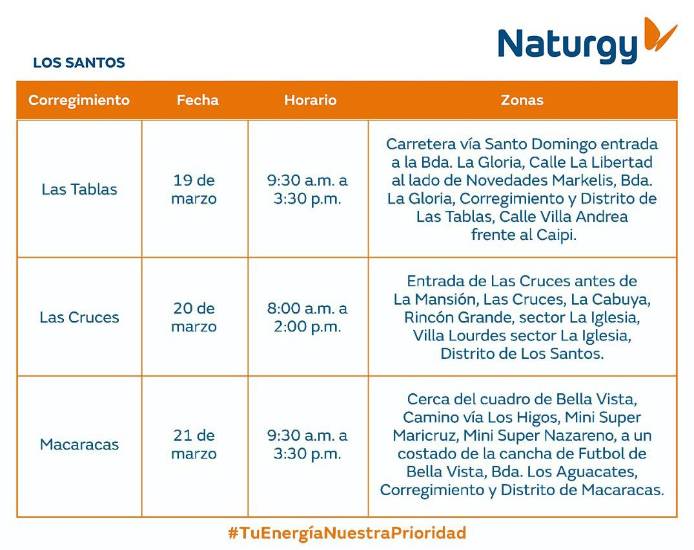 Naturgy

LOS SANTOS

| Corregimiento | Fecha | Horario | Zonas |
|---|---|---|---|
| Las Tablas | 19 de marzo | 9:30 a.m. a 3:30 p.m. | Carretera vía Santo Domingo entrada a la Bda. La Gloria, Calle La Libertad al lado de Novedades Markelis, Bda. La Gloria, Corregimiento y Distrito de Las Tablas, Calle Villa Andrea frente al Caipi. |
| Las Cruces | 20 de marzo | 8:00 a.m. a 2:00 p.m. | Entrada de Las Cruces antes de La Mansión, Las Cruces, La Cabuya, Rincón Grande, sector La Iglesia, Villa Lourdes sector La Iglesia, Distrito de Los Santos. |
| Macaracas | 21 de marzo | 9:30 a.m. a 3:30 p.m. | Cerca del cuadro de Bella Vista, Camino vía Los Higos, Mini Super Maricruz, Mini Super Nazareno, a un costado de la cancha de Futbol de Bella Vista, Bda. Los Aguacates, Corregimiento y Distrito de Macaracas. |

#TuEnergíaNuestraPrioridad